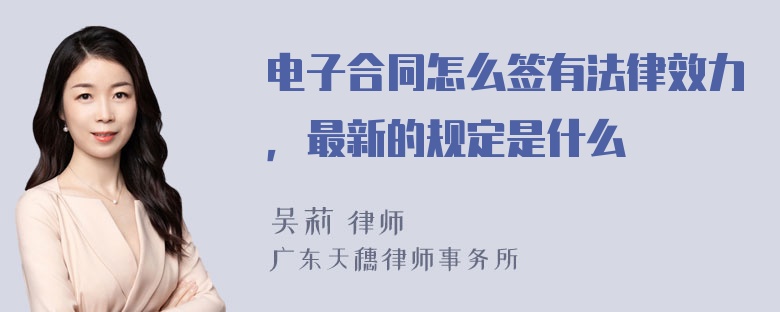 电子合同怎么签有法律效力，最新的规定是什么

吴莉 律师
广东天穗律师事务所